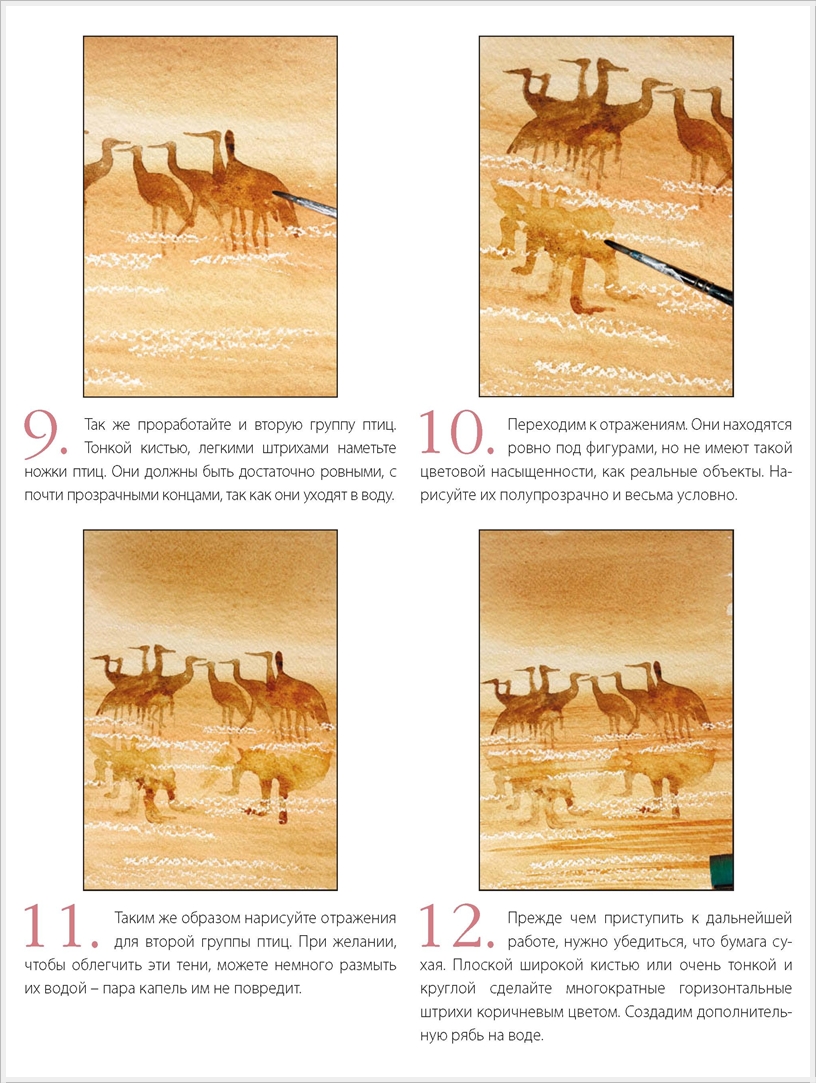 9. Так же проработайте и вторую группу птиц. Тонкой кистью, легкими штрихами наметьте ножки птиц. Они должны быть достаточно ровными, с почти прозрачными концами, так как они уходят в воду.

10. Переходим к отражениям. Они находятся ровно под фигурами, но не имеют такой цветовой насыщенности, как реальные объекты. Нарисуйте их полупрозрачно и весьма условно.

11. Таким же образом нарисуйте отражения для второй группы птиц. При желании, чтобы облегчить эти тени, можете немного размыть их водой – пара капель им не повредит.

12. Прежде чем приступить к дальнейшей работе, нужно убедиться, что бумага сухая. Плоской широкой кистью или очень тонкой и круглой сделайте многократные горизонтальные штрихи коричневым цветом. Создадим дополнительную рябь на воде.